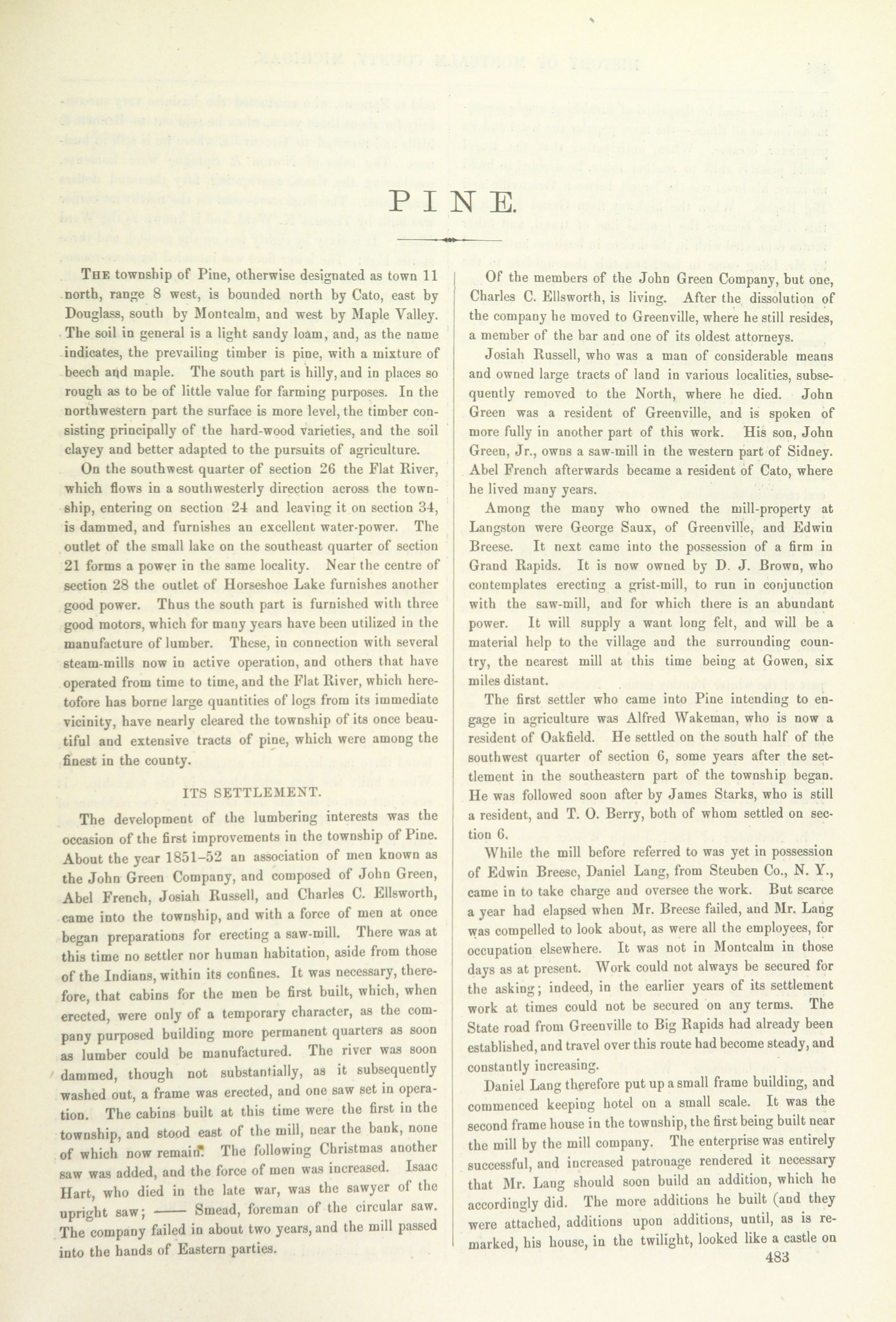 PINE.

THE township of Pine, otherwise designated as town 11 north, range 8 west, is bounded north by Cato, east by Douglass, south by Montcalm, and west by Maple Valley. The soil in general is a light sandy loam, and, as the name indicates, the prevailing timber is pine, with a mixture of beech and maple. The south part is hilly, and in places so rough as to be of little value for farming purposes. In the northwestern part the surface is more level, the timber consisting principally of the hard-wood varieties, and the soil clayey and better adapted to the pursuits of agriculture.

On the southwest quarter of section 26 the Flat River, which flows in a southwesterly direction across the township, entering on section 24 and leaving it on section 34, is dammed, and furnishes an excellent water-power. The outlet of the small lake on the southeast quarter of section 21 forms a power in the same locality. Near the centre of section 28 the outlet of Horseshoe Lake furnishes another good power. Thus the south part is furnished with three good motors, which for many years have been utilized in the manufacture of lumber. These, in connection with several steam-mills now in active operation, and others that have operated from time to time, and the Flat River, which heretofore has borne large quantities of logs from its immediate vicinity, have nearly cleared the township of its once beautiful and extensive tracts of pine, which were among the finest in the county.

ITS SETTLEMENT.

The development of the lumbering interests was the occasion of the first improvements in the township of Pine. About the year 1851–52 an association of men known as the John Green Company, and composed of John Green, Abel French, Josiah Russell, and Charles C. Ellsworth, came into the township, and with a force of men at once began preparations for erecting a saw-mill. There was at this time no settler nor human habitation, aside from those of the Indians, within its confines. It was necessary, therefore, that cabins for the men be first built, which, when erected, were only of a temporary character, as the company purposed building more permanent quarters as soon as lumber could be manufactured. The river was soon dammed, though not substantially, as it subsequently washed out, a frame was erected, and one saw set in operation. The cabins built at this time were the first in the township, and stood east of the mill, near the bank, none of which now remain. The following Christmas another saw was added, and the force of men was increased. Isaac Hart, who died in the late war, was the sawyer of the upright saw; —— Smead, foreman of the circular saw. The company failed in about two years, and the mill passed into the hands of Eastern parties.

Of the members of the John Green Company, but one, Charles C. Ellsworth, is living. After the dissolution of the company he moved to Greenville, where he still resides, a member of the bar and one of its oldest attorneys.

Josiah Russell, who was a man of considerable means and owned large tracts of land in various localities, subsequently removed to the North, where he died. John Green was a resident of Greenville, and is spoken of more fully in another part of this work. His son, John Green, Jr., owns a saw-mill in the western part of Sidney. Abel French afterwards became a resident of Cato, where he lived many years.

Among the many who owned the mill-property at Langston were George Saux, of Greenville, and Edwin Breese. It next came into the possession of a firm in Grand Rapids. It is now owned by D. J. Brown, who contemplates erecting a grist-mill, to run in conjunction with the saw-mill, and for which there is an abundant power. It will supply a want long felt, and will be a material help to the village and the surrounding country, the nearest mill at this time being at Gowen, six miles distant.

The first settler who came into Pine intending to engage in agriculture was Alfred Wakeman, who is now a resident of Oakfield. He settled on the south half of the southwest quarter of section 6, some years after the settlement in the southeastern part of the township began. He was followed soon after by James Starks, who is still a resident, and T. O. Berry, both of whom settled on section 6.

While the mill before referred to was yet in possession of Edwin Breese, Daniel Lang, from Steuben Co., N. Y., came in to take charge and oversee the work. But scarce a year had elapsed when Mr. Breese failed, and Mr. Lang was compelled to look about, as were all the employees, for occupation elsewhere. It was not in Montcalm in those days as at present. Work could not always be secured for the asking; indeed, in the earlier years of its settlement work at times could not be secured on any terms. The State road from Greenville to Big Rapids had already been established, and travel over this route had become steady, and constantly increasing.

Daniel Lang therefore put up a small frame building, and commenced keeping hotel on a small scale. It was the second frame house in the township, the first being built near the mill by the mill company. The enterprise was entirely successful, and increased patronage rendered it necessary that Mr. Lang should soon build an addition, which he accordingly did. The more additions he built (and they were attached, additions upon additions, until, as is remarked, his house, in the twilight, looked like a castle on

483